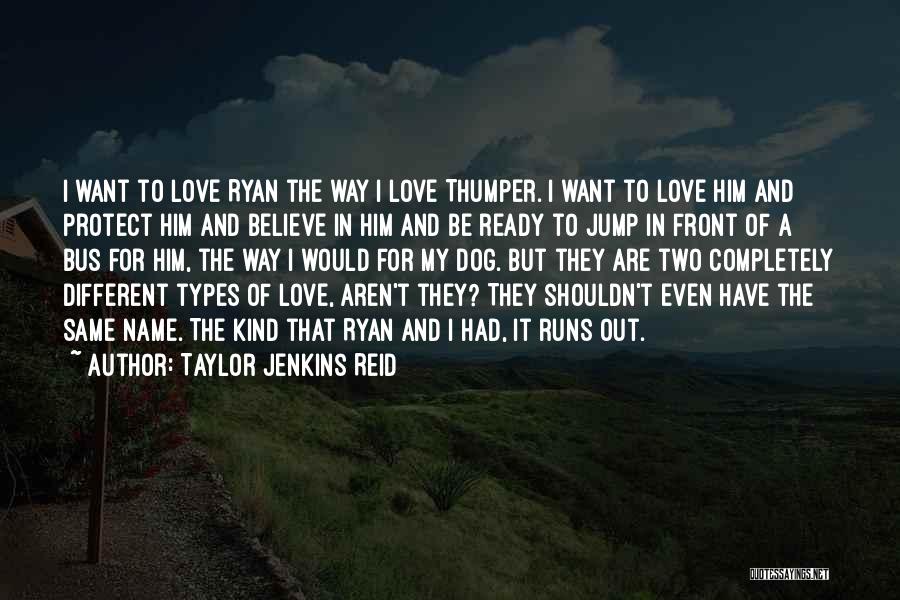 I WANT TO LOVE RYAN THE WAY I LOVE THUMPER. I WANT TO LOVE HIM AND PROTECT HIM AND BELIEVE IN HIM AND BE READY TO JUMP IN FRONT OF A BUS FOR HIM, THE WAY I WOULD FOR MY DOG. BUT THEY ARE TWO COMPLETELY DIFFERENT TYPES OF LOVE, AREN'T THEY? THEY SHOULDN'T EVEN HAVE THE SAME NAME. THE KIND THAT RYAN AND I HAD, IT RUNS OUT.

~ AUTHOR: TAYLOR JENKINS REID

QUOTESSAYINGS.NET